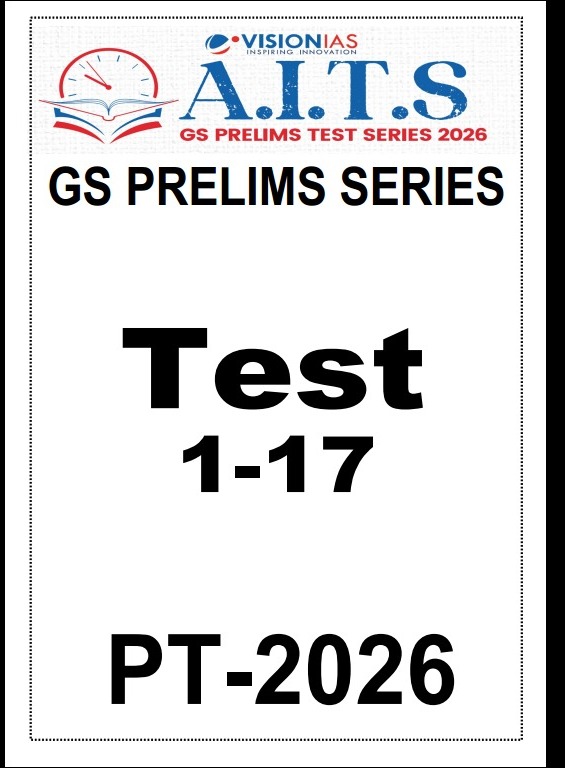 VISIONIAS
INSPIRING INNOVATION
A.I.T.S
GS PRELIMS TEST SERIES 2026

GS PRELIMS SERIES

Test
1-17

PT-2026